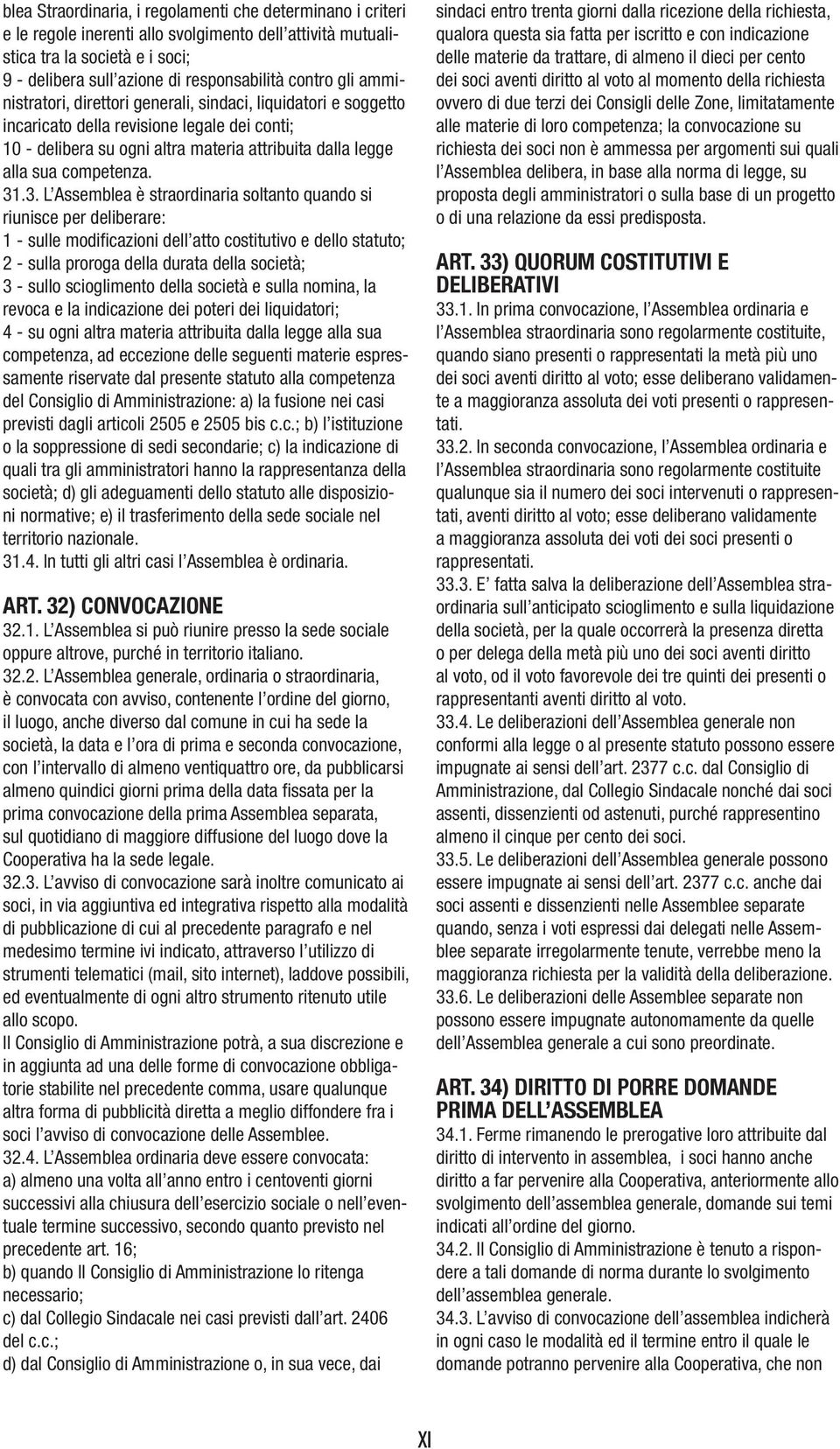 blea Straordinaria, i regolamenti che determinano i criteri e le regole inerenti allo svolgimento dell'attività mutualistica tra la società e i soci;
9 - delibera sull'azione di responsabilità contro gli amministratori, direttori generali, sindaci, liquidatori e soggetto incaricato della revisione legale dei conti;
10 - delibera su ogni altra materia attribuita dalla legge alla sua competenza.
31.3. L'Assemblea è straordinaria soltanto quando si riunisce per deliberare:
1 - sulle modificazioni dell'atto costitutivo e dello statuto;
2 - sulla proroga della durata della società;
3 - sullo scioglimento della società e sulla nomina, la revoca e la indicazione dei poteri dei liquidatori;
4 - su ogni altra materia attribuita dalla legge alla sua competenza, ad eccezione delle seguenti materie espressamente riservate dal presente statuto alla competenza del Consiglio di Amministrazione: a) la fusione nei casi previsti dagli articoli 2505 e 2505 bis c.c.; b) l'istituzione o la soppressione di sedi secondarie; c) la indicazione di quali tra gli amministratori hanno la rappresentanza della società; d) gli adeguamenti dello statuto alle disposizioni normative; e) il trasferimento della sede sociale nel territorio nazionale.
31.4. In tutti gli altri casi l'Assemblea è ordinaria.

ART. 32) CONVOCAZIONE
32.1. L'Assemblea si può riunire presso la sede sociale oppure altrove, purché in territorio italiano.
32.2. L'Assemblea generale, ordinaria o straordinaria, è convocata con avviso, contenente l'ordine del giorno, il luogo, anche diverso dal comune in cui ha sede la società, la data e l'ora di prima e seconda convocazione, con l'intervallo di almeno ventiquattro ore, da pubblicarsi almeno quindici giorni prima della data fissata per la prima convocazione della prima Assemblea separata, sul quotidiano di maggiore diffusione del luogo dove la Cooperativa ha la sede legale.
32.3. L'avviso di convocazione sarà inoltre comunicato ai soci, in via aggiuntiva ed integrativa rispetto alla modalità di pubblicazione di cui al precedente paragrafo e nel medesimo termine ivi indicato, attraverso l'utilizzo di strumenti telematici (mail, sito internet), laddove possibili, ed eventualmente di ogni altro strumento ritenuto utile allo scopo.
Il Consiglio di Amministrazione potrà, a sua discrezione e in aggiunta ad una delle forme di convocazione obbligatorie stabilite nel precedente comma, usare qualunque altra forma di pubblicità diretta a meglio diffondere fra i soci l'avviso di convocazione delle Assemblee.
32.4. L'Assemblea ordinaria deve essere convocata:
a) almeno una volta all'anno entro i centoventi giorni successivi alla chiusura dell'esercizio sociale o nell'eventuale termine successivo, secondo quanto previsto nel precedente art. 16;
b) quando Il Consiglio di Amministrazione lo ritenga necessario;
c) dal Collegio Sindacale nei casi previsti dall'art. 2406 del c.c.;
d) dal Consiglio di Amministrazione o, in sua vece, dai sindaci entro trenta giorni dalla ricezione della richiesta, qualora questa sia fatta per iscritto e con indicazione delle materie da trattare, di almeno il dieci per cento dei soci aventi diritto al voto al momento della richiesta ovvero di due terzi dei Consigli delle Zone, limitatamente alle materie di loro competenza; la convocazione su richiesta dei soci non è ammessa per argomenti sui quali l'Assemblea delibera, in base alla norma di legge, su proposta degli amministratori o sulla base di un progetto o di una relazione da essi predisposta.

ART. 33) QUORUM COSTITUTIVI E DELIBERATIVI
33.1. In prima convocazione, l'Assemblea ordinaria e l'Assemblea straordinaria sono regolarmente costituite, quando siano presenti o rappresentati la metà più uno dei soci aventi diritto al voto; esse deliberano validamente a maggioranza assoluta dei voti presenti o rappresentati.
33.2. In seconda convocazione, l'Assemblea ordinaria e l'Assemblea straordinaria sono regolarmente costituite qualunque sia il numero dei soci intervenuti o rappresentati, aventi diritto al voto; esse deliberano validamente a maggioranza assoluta dei voti dei soci presenti o rappresentati.
33.3. E' fatta salva la deliberazione dell'Assemblea straordinaria sull'anticipato scioglimento e sulla liquidazione della società, per la quale occorrerà la presenza diretta o per delega della metà più uno dei soci aventi diritto al voto, od il voto favorevole dei tre quinti dei presenti o rappresentanti aventi diritto al voto.
33.4. Le deliberazioni dell'Assemblea generale non conformi alla legge o al presente statuto possono essere impugnate ai sensi dell'art. 2377 c.c. dal Consiglio di Amministrazione, dal Collegio Sindacale nonché dai soci assenti, dissenzienti od astenuti, purché rappresentino almeno il cinque per cento dei soci.
33.5. Le deliberazioni dell'Assemblea generale possono essere impugnate ai sensi dell'art. 2377 c.c. anche dai soci assenti e dissenzienti nelle Assemblee separate quando, senza i voti espressi dai delegati nelle Assemblee separate irregolarmente tenute, verrebbe meno la maggioranza richiesta per la validità della deliberazione.
33.6. Le deliberazioni delle Assemblee separate non possono essere impugnate autonomamente da quelle dell'Assemblea generale a cui sono preordinate.

ART. 34) DIRITTO DI PORRE DOMANDE PRIMA DELL'ASSEMBLEA
34.1. Ferme rimanendo le prerogative loro attribuite dal diritto di intervento in assemblea, i soci hanno anche diritto a far pervenire alla Cooperativa, anteriormente allo svolgimento dell'assemblea generale, domande sui temi indicati all'ordine del giorno.
34.2. Il Consiglio di Amministrazione è tenuto a rispondere a tali domande di norma durante lo svolgimento dell'assemblea generale.
34.3. L'avviso di convocazione dell'assemblea indicherà in ogni caso le modalità ed il termine entro il quale le domande potranno pervenire alla Cooperativa, che non

XI